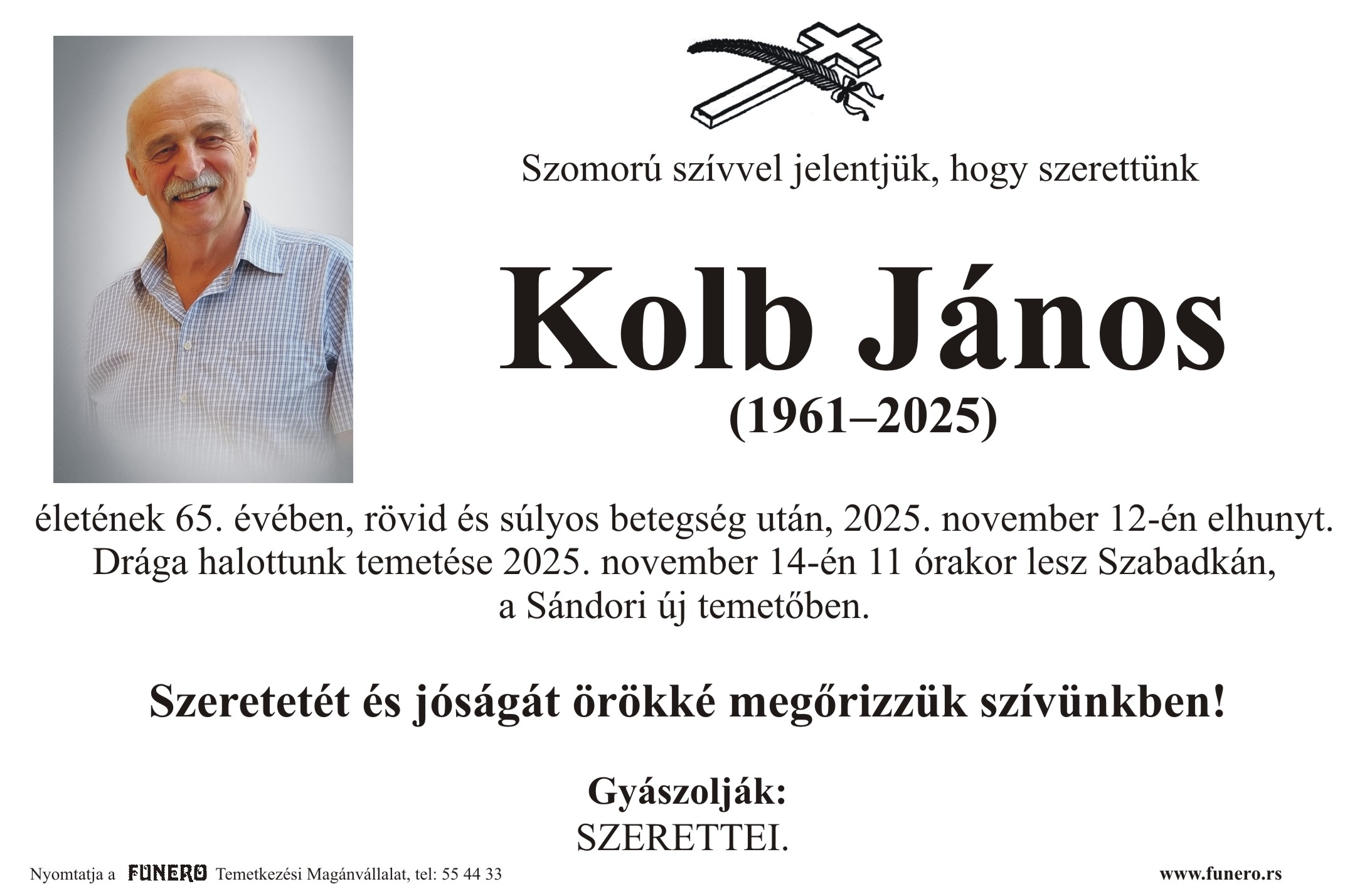 Szomorú szívvel jelentjük, hogy szerettünk

Kolb János
(1961–2025)

életének 65. évében, rövid és súlyos betegség után, 2025. november 12-én elhunyt. Drága halottunk temetése 2025. november 14-én 11 órakor lesz Szabadkán, a Sándori új temetőben.

Szeretetét és jóságát örökké megőrizzük szívünkben!

Gyászolják:
SZERETTEI.

Nyomtatja a FUNERO Temetkezési Magánvállalat, tel: 55 44 33

www.funero.rs